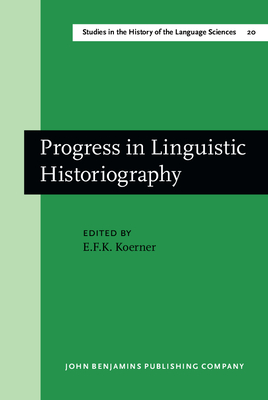 Studies in the History of the Language Sciences 20

Progress in Linguistic Historiography

EDITED BY
E.F.K. Koerner

JOHN BENJAMINS PUBLISHING COMPANY